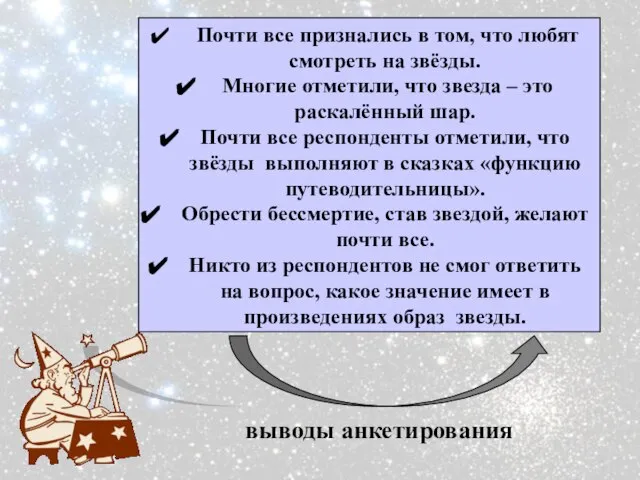 ✔ Почти все признались в том, что любят смотреть на звёзды.

✔ Многие отметили, что звезда – это раскалённый шар.

✔ Почти все респонденты отметили, что звёзды выполняют в сказках «функцию путеводительницы».

✔ Обрести бессмертие, став звездой, желают почти все.

✔ Никто из респондентов не смог ответить на вопрос, какое значение имеет в произведениях образ звезды.

выводы анкетирования